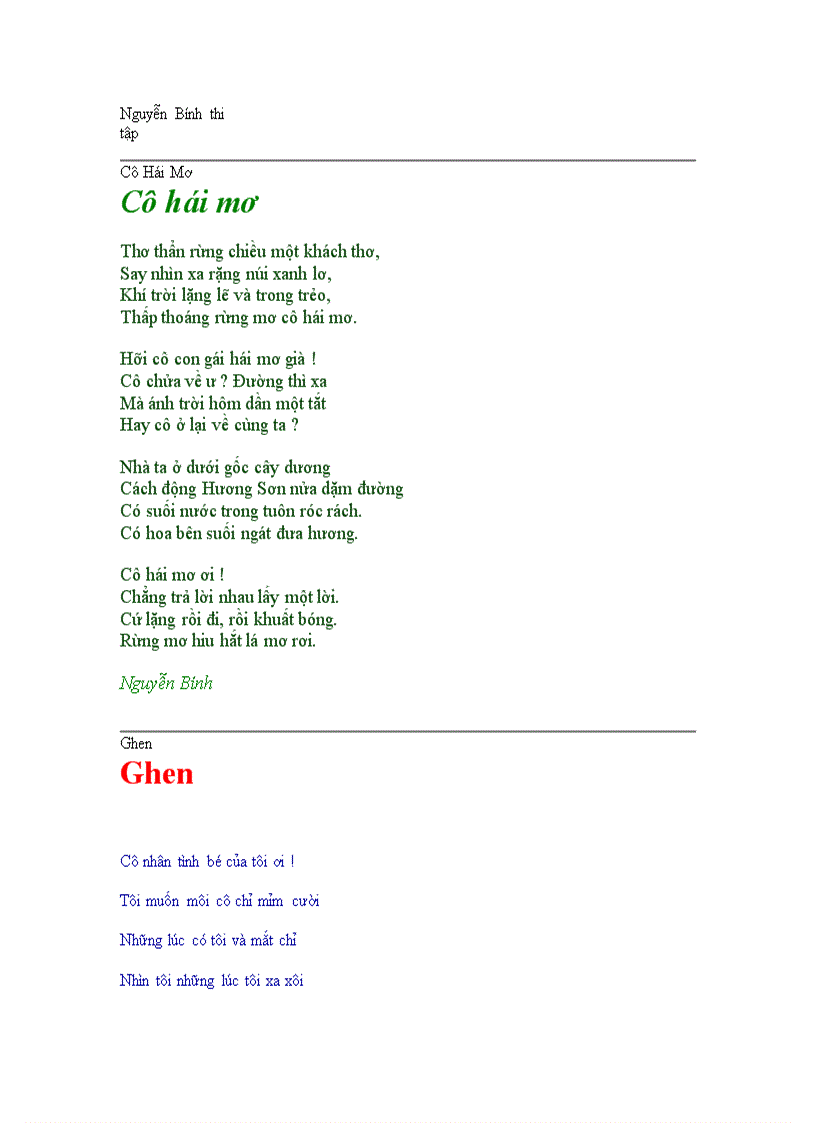 Nguyễn Bính thi tập

Cô Hái Mơ

Cô hái mơ

Thơ thẩn rừng chiều một khách thơ,
Say nhìn xa rặng núi xanh lơ,
Khí trời lặng lẽ và trong trẻo,
Thấp thoáng rừng mơ cô hái mơ.

Hỡi cô con gái hái mơ già !
Cô chửa về ư ? Đường thì xa
Mà ánh trời hôm dần một tắt
Hay cô ở lại về cùng ta ?

Nhà ta ở dưới gốc cây dương
Cách động Hương Sơn nửa dặm đường
Có suối nước trong tuôn róc rách.
Có hoa bên suối ngát đưa hương.

Cô hái mơ ơi !
Chẳng trả lời nhau lấy một lời.
Cứ lặng rồi đi, rồi khuất bóng.
Rừng mơ hiu hắt lá mơ rơi.

Nguyễn Bính

Ghen

Ghen

Cô nhân tình bé của tôi ơi !

Tôi muốn môi cô chỉ mỉm cười

Những lúc có tôi và mắt chỉ

Nhìn tôi những lúc tôi xa xôi